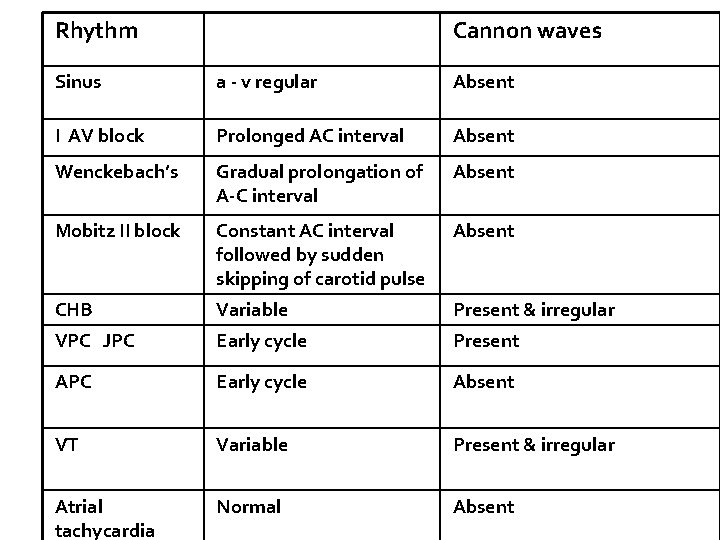 | Rhythm | | Cannon waves |
|---|---|---|
| Sinus | a - v regular | Absent |
| I AV block | Prolonged AC interval | Absent |
| Wenckebach's | Gradual prolongation of A-C interval | Absent |
| Mobitz II block | Constant AC interval followed by sudden skipping of carotid pulse | Absent |
| CHB | Variable | Present & irregular |
| VPC JPC | Early cycle | Present |
| APC | Early cycle | Absent |
| VT | Variable | Present & irregular |
| Atrial tachycardia | Normal | Absent |